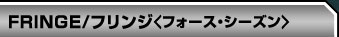 FRINGE/フリンジ〈フォース・シーズン〉